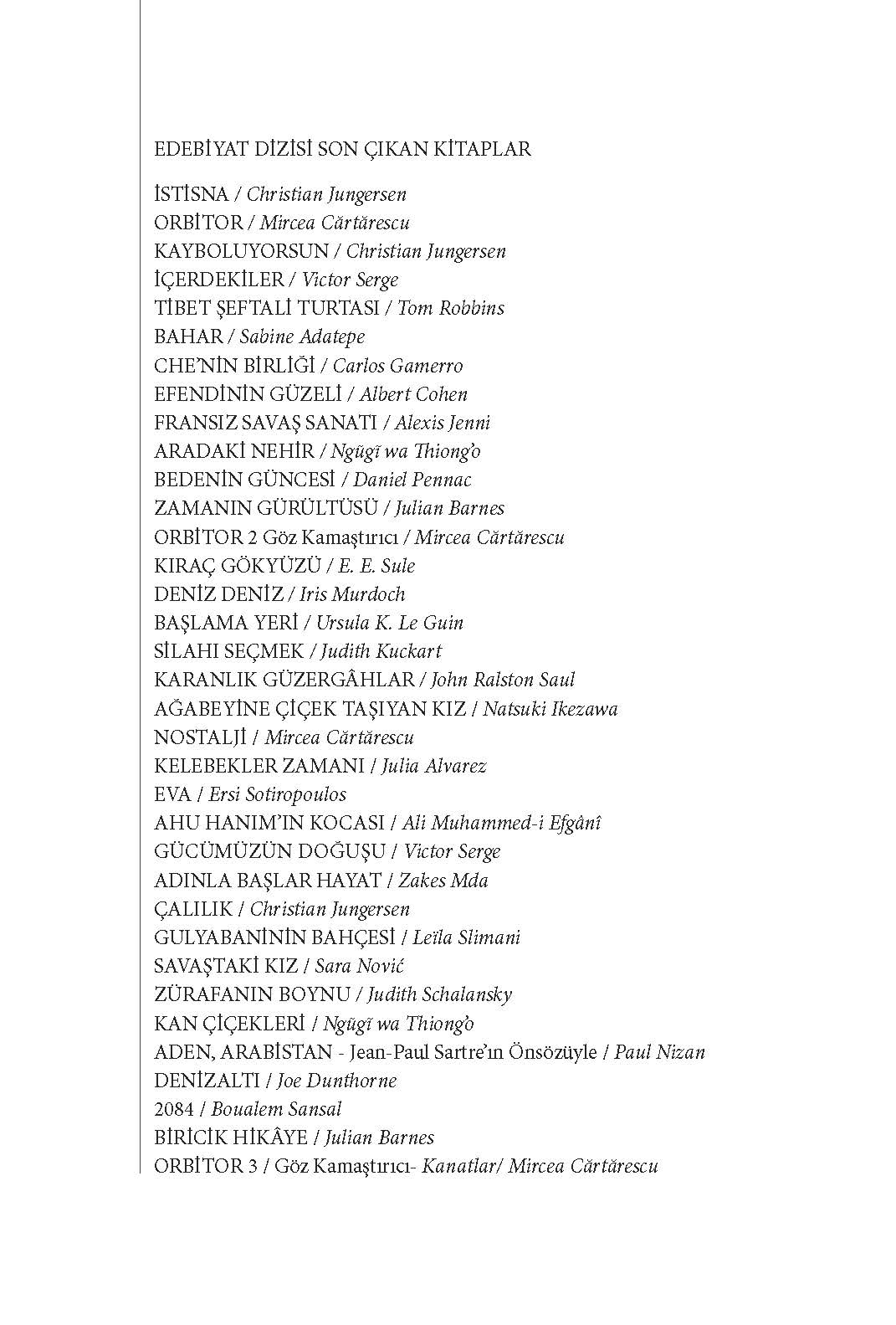 EDEBİYAT DİZİSİ SON ÇIKAN KİTAPLAR

İSTİSNA / Christian Jungersen
ORBİTOR / Mircea Cărtărescu
KAYBOLUYORSUN / Christian Jungersen
İÇERDEKİLER / Victor Serge
TİBET ŞEFTALİ TURTASI / Tom Robbins
BAHAR / Sabine Adatepe
CHE'NİN BİRLİĞİ / Carlos Gamerro
EFENDİNİN GÜZELİ / Albert Cohen
FRANSIZ SAVAŞ SANATI / Alexis Jenni
ARADAKİ NEHİR / Ngũgĩ wa Thiong'o
BEDENİN GÜNCESİ / Daniel Pennac
ZAMANIN GÜRÜLTÜSÜ / Julian Barnes
ORBİTOR 2 Göz Kamaştırıcı / Mircea Cărtărescu
KIRAÇ GÖKYÜZÜ / E. E. Sule
DENİZ DENİZ / Iris Murdoch
BAŞLAMA YERİ / Ursula K. Le Guin
SİLAHI SEÇMEK / Judith Kuckart
KARANLIK GÜZERGÂHLAR / John Ralston Saul
AĞABEYİNE ÇİÇEK TAŞIYAN KIZ / Natsuki Ikezawa
NOSTALJİ / Mircea Cărtărescu
KELEBEKLER ZAMANI / Julia Alvarez
EVA / Ersi Sotiropoulos
AHU HANIM'IN KOCASI / Ali Muhammed-i Efgânî
GÜCÜMÜZÜN DOĞUŞU / Victor Serge
ADINLA BAŞLAR HAYAT / Zakes Mda
ÇALILIK / Christian Jungersen
GULYABANİNİN BAHÇESİ / Leïla Slimani
SAVAŞTAKİ KIZ / Sara Nović
ZÜRAFANIN BOYNU / Judith Schalansky
KAN ÇİÇEKLERİ / Ngũgĩ wa Thiong'o
ADEN, ARABİSTAN - Jean-Paul Sartre'ın Önsözüyle / Paul Nizan
DENİZALTI / Joe Dunthorne
2084 / Boualem Sansal
BİRİCİK HİKÂYE / Julian Barnes
ORBİTOR 3 / Göz Kamaştırıcı- Kanatlar/ Mircea Cărtărescu